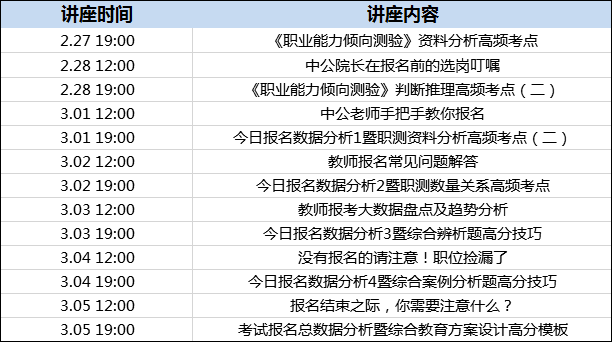 | 讲座时间 | 讲座内容 |
|---|---|
| 2.27 19:00 | 《职业能力倾向测验》资料分析高频考点 |
| 2.28 12:00 | 中公院长在报名前的选岗叮嘱 |
| 2.28 19:00 | 《职业能力倾向测验》判断推理高频考点（二） |
| 3.01 12:00 | 中公老师手把手教你报名 |
| 3.01 19:00 | 今日报名数据分析1暨职测资料分析高频考点（二） |
| 3.02 12:00 | 教师报名常见问题解答 |
| 3.02 19:00 | 今日报名数据分析2暨职测数量关系高频考点 |
| 3.03 12:00 | 教师报考大数据盘点及趋势分析 |
| 3.03 19:00 | 今日报名数据分析3暨综合辨析题高分技巧 |
| 3.04 12:00 | 没有报名的请注意！职位捡漏了 |
| 3.04 19:00 | 今日报名数据分析4暨综合案例分析题高分技巧 |
| 3.05 12:00 | 报名结束之际，你需要注意什么？ |
| 3.05 19:00 | 考试报名总数据分析暨综合教育方案设计高分模板 |